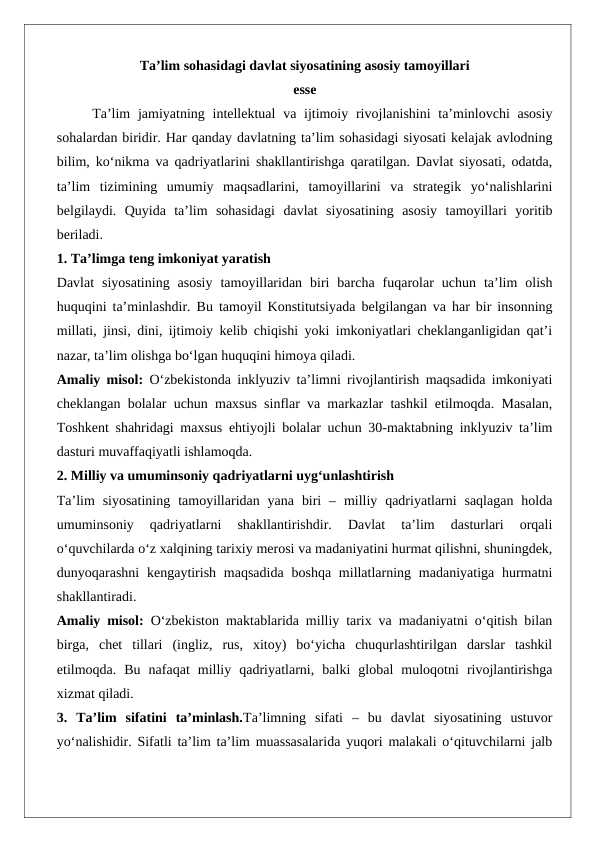 Ta’lim sohasidagi davlat siyosatining asosiy tamoyillari
esse

Ta’lim jamiyatning intellektual va ijtimoiy rivojlanishini ta’minlovchi asosiy sohalardan biridir. Har qanday davlatning ta’lim sohasidagi siyosati kelajak avlodning bilim, ko‘nikma va qadriyatlarini shakllantirishga qaratilgan. Davlat siyosati, odatda, ta’lim tizimining umumiy maqsadlarini, tamoyillarini va strategik yo‘nalishlarini belgilaydi. Quyida ta’lim sohasidagi davlat siyosatining asosiy tamoyillari yoritib beriladi.

1. Ta’limga teng imkoniyat yaratish

Davlat siyosatining asosiy tamoyillaridan biri barcha fuqarolar uchun ta’lim olish huquqini ta’minlashdir. Bu tamoyil Konstitutsiyada belgilangan va har bir insonning millati, jinsi, dini, ijtimoiy kelib chiqishi yoki imkoniyatlari cheklanganligidan qat’i nazar, ta’lim olishga bo‘lgan huquqini himoya qiladi.

Amaliy misol: O‘zbekistonda inklyuziv ta’limni rivojlantirish maqsadida imkoniyati cheklangan bolalar uchun maxsus sinflar va markazlar tashkil etilmoqda. Masalan, Toshkent shahridagi maxsus ehtiyojli bolalar uchun 30-maktabning inklyuziv ta’lim dasturi muvaffaqiyatli ishlamoqda.

2. Milliy va umuminsoniy qadriyatlarni uyg‘unlashtirish

Ta’lim siyosatining tamoyillaridan yana biri – milliy qadriyatlarni saqlagan holda umuminsoniy qadriyatlarni shakllantirishdir. Davlat ta’lim dasturlari orqali o‘quvchilarda o‘z xalqining tarixiy merosi va madaniyatini hurmat qilishni, shuningdek, dunyoqarashni kengaytirish maqsadida boshqa millatlarning madaniyatiga hurmatni shakllantiradi.

Amaliy misol: O‘zbekiston maktablarida milliy tarix va madaniyatni o‘qitish bilan birga, chet tillari (ingliz, rus, xitoy) bo‘yicha chuqurlashtirilgan darslar tashkil etilmoqda. Bu nafaqat milliy qadriyatlarni, balki global muloqotni rivojlantirishga xizmat qiladi.

3. Ta’lim sifatini ta’minlash.Ta’limning sifati – bu davlat siyosatining ustuvor yo‘nalishidir. Sifatli ta’lim ta’lim muassasalarida yuqori malakali o‘qituvchilarni jalb